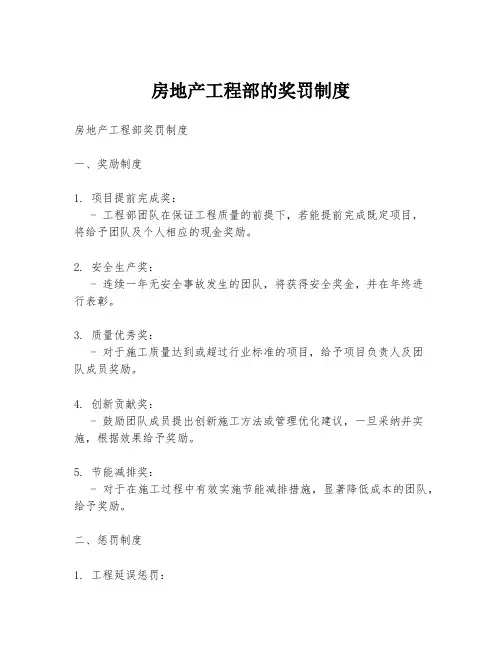 房地产工程部的奖罚制度

房地产工程部奖罚制度

一、奖励制度

1. 项目提前完成奖：
- 工程部团队在保证工程质量的前提下，若能提前完成既定项目，将给予团队及个人相应的现金奖励。

2. 安全生产奖：
- 连续一年无安全事故发生的团队，将获得安全奖金，并在年终进行表彰。

3. 质量优秀奖：
- 对于施工质量达到或超过行业标准的项目，给予项目负责人及团队成员奖励。

4. 创新贡献奖：
- 鼓励团队成员提出创新施工方法或管理优化建议，一旦采纳并实施，根据效果给予奖励。

5. 节能减排奖：
- 对于在施工过程中有效实施节能减排措施，显著降低成本的团队，给予奖励。

二、惩罚制度

1. 工程延误惩罚：